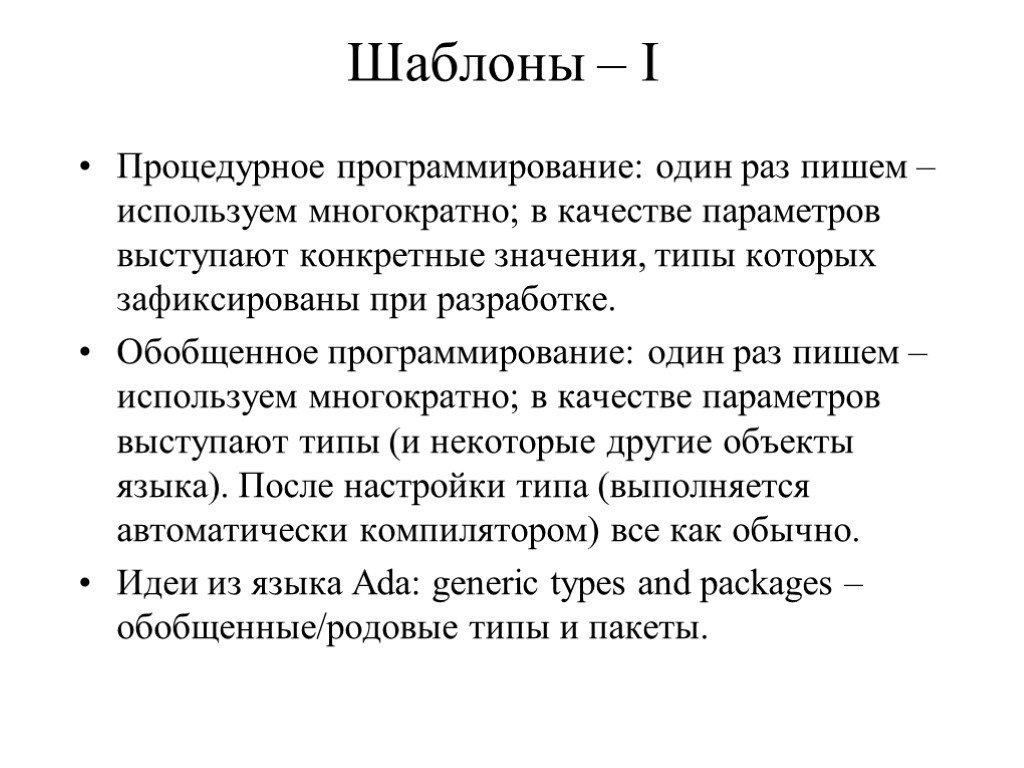 Шаблоны – I

• Процедурное программирование: один раз пишем – используем многократно; в качестве параметров выступают конкретные значения, типы которых зафиксированы при разработке.

• Обобщенное программирование: один раз пишем – используем многократно; в качестве параметров выступают типы (и некоторые другие объекты языка). После настройки типа (выполняется автоматически компилятором) все как обычно.

• Идеи из языка Ada: generic types and packages – обобщенные/родовые типы и пакеты.